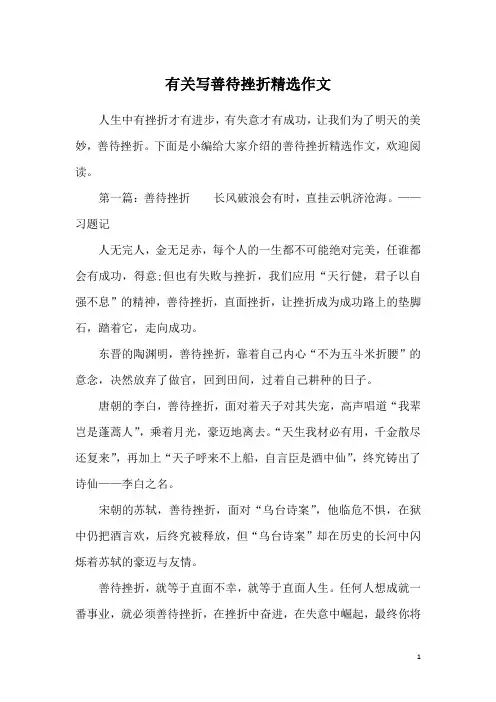 有关写善待挫折精选作文

人生中有挫折才有进步，有失意才有成功，让我们为了明天的美妙，善待挫折。下面是小编给大家介绍的善待挫折精选作文，欢迎阅读。

第一篇：善待挫折　　长风破浪会有时，直挂云帆济沧海。——习题记

人无完人，金无足赤，每个人的一生都不可能绝对完美，任谁都会有成功，得意;但也有失败与挫折，我们应用“天行健，君子以自强不息”的精神，善待挫折，直面挫折，让挫折成为成功路上的垫脚石，踏着它，走向成功。

东晋的陶渊明，善待挫折，靠着自己内心“不为五斗米折腰”的意念，决然放弃了做官，回到田间，过着自己耕种的日子。

唐朝的李白，善待挫折，面对着天子对其失宠，高声唱道“我辈岂是蓬蒿人”，乘着月光，豪迈地离去。“天生我材必有用，千金散尽还复来”，再加上“天子呼来不上船，自言臣是酒中仙”，终究铸出了诗仙——李白之名。

宋朝的苏轼，善待挫折，面对“乌台诗案”，他临危不惧，在狱中仍把酒言欢，后终究被释放，但“乌台诗案”却在历史的长河中闪烁着苏轼的豪迈与友情。

善待挫折，就等于直面不幸，就等于直面人生。任何人想成就一番事业，就必须善待挫折，在挫折中奋进，在失意中崛起，最终你将

1